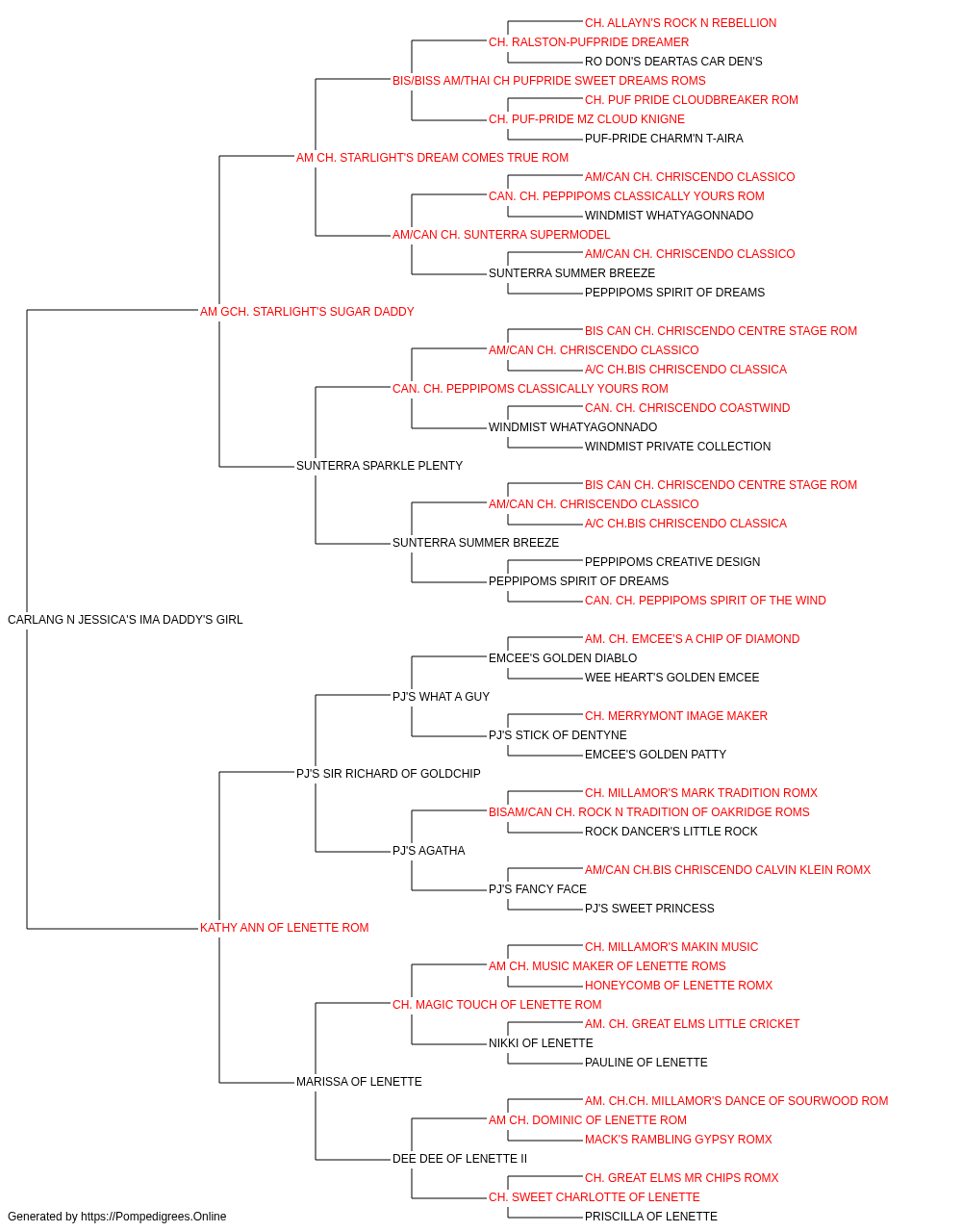 CH. ALLAYN'S ROCK N REBELLION
CH. RALSTON-PUFPRIDE DREAMER
RO DON'S DEARTAS CAR DEN'S
BIS/BISS AM/THAI CH PUFPRIDE SWEET DREAMS ROMS
CH. PUF PRIDE CLOUDBREAKER ROM
CH. PUF-PRIDE MZ CLOUD KNIGNE
PUF-PRIDE CHARM'N T-AIRA
AM CH. STARLIGHT'S DREAM COMES TRUE ROM
AM/CAN CH. CHRISCENDO CLASSICO
CAN. CH. PEPPIPOMS CLASSICALLY YOURS ROM
WINDMIST WHATYAGONNADO
AM/CAN CH. SUNTERRA SUPERMODEL
AM/CAN CH. CHRISCENDO CLASSICO
SUNTERRA SUMMER BREEZE
PEPPIPOMS SPIRIT OF DREAMS
AM GCH. STARLIGHT'S SUGAR DADDY
BIS CAN CH. CHRISCENDO CENTRE STAGE ROM
AM/CAN CH. CHRISCENDO CLASSICO
A/C CH.BIS CHRISCENDO CLASSICA
CAN. CH. PEPPIPOMS CLASSICALLY YOURS ROM
CAN. CH. CHRISCENDO COASTWIND
WINDMIST WHATYAGONNADO
WINDMIST PRIVATE COLLECTION
SUNTERRA SPARKLE PLENTY
BIS CAN CH. CHRISCENDO CENTRE STAGE ROM
AM/CAN CH. CHRISCENDO CLASSICO
A/C CH.BIS CHRISCENDO CLASSICA
SUNTERRA SUMMER BREEZE
PEPPIPOMS CREATIVE DESIGN
PEPPIPOMS SPIRIT OF DREAMS
CAN. CH. PEPPIPOMS SPIRIT OF THE WIND
CARLANG N JESSICA'S IMA DADDY'S GIRL
AM. CH. EMCEE'S A CHIP OF DIAMOND
EMCEE'S GOLDEN DIABLO
WEE HEART'S GOLDEN EMCEE
PJ'S WHAT A GUY
CH. MERRYMONT IMAGE MAKER
PJ'S STICK OF DENTYNE
EMCEE'S GOLDEN PATTY
PJ'S SIR RICHARD OF GOLDCHIP
CH. MILLAMOR'S MARK TRADITION ROMX
BISAM/CAN CH. ROCK N TRADITION OF OAKRIDGE ROMS
ROCK DANCER'S LITTLE ROCK
PJ'S AGATHA
AM/CAN CH.BIS CHRISCENDO CALVIN KLEIN ROMX
PJ'S FANCY FACE
PJ'S SWEET PRINCESS
KATHY ANN OF LENETTE ROM
CH. MILLAMOR'S MAKIN MUSIC
AM CH. MUSIC MAKER OF LENETTE ROMS
HONEYCOMB OF LENETTE ROMX
CH. MAGIC TOUCH OF LENETTE ROM
AM. CH. GREAT ELMS LITTLE CRICKET
NIKKI OF LENETTE
PAULINE OF LENETTE
MARISSA OF LENETTE
AM. CH.CH. MILLAMOR'S DANCE OF SOURWOOD ROM
AM CH. DOMINIC OF LENETTE ROM
MACK'S RAMBLING GYPSY ROMX
DEE DEE OF LENETTE II
CH. GREAT ELMS MR CHIPS ROMX
CH. SWEET CHARLOTTE OF LENETTE
PRISCILLA OF LENETTE
Generated by https://Pompedigrees.Online